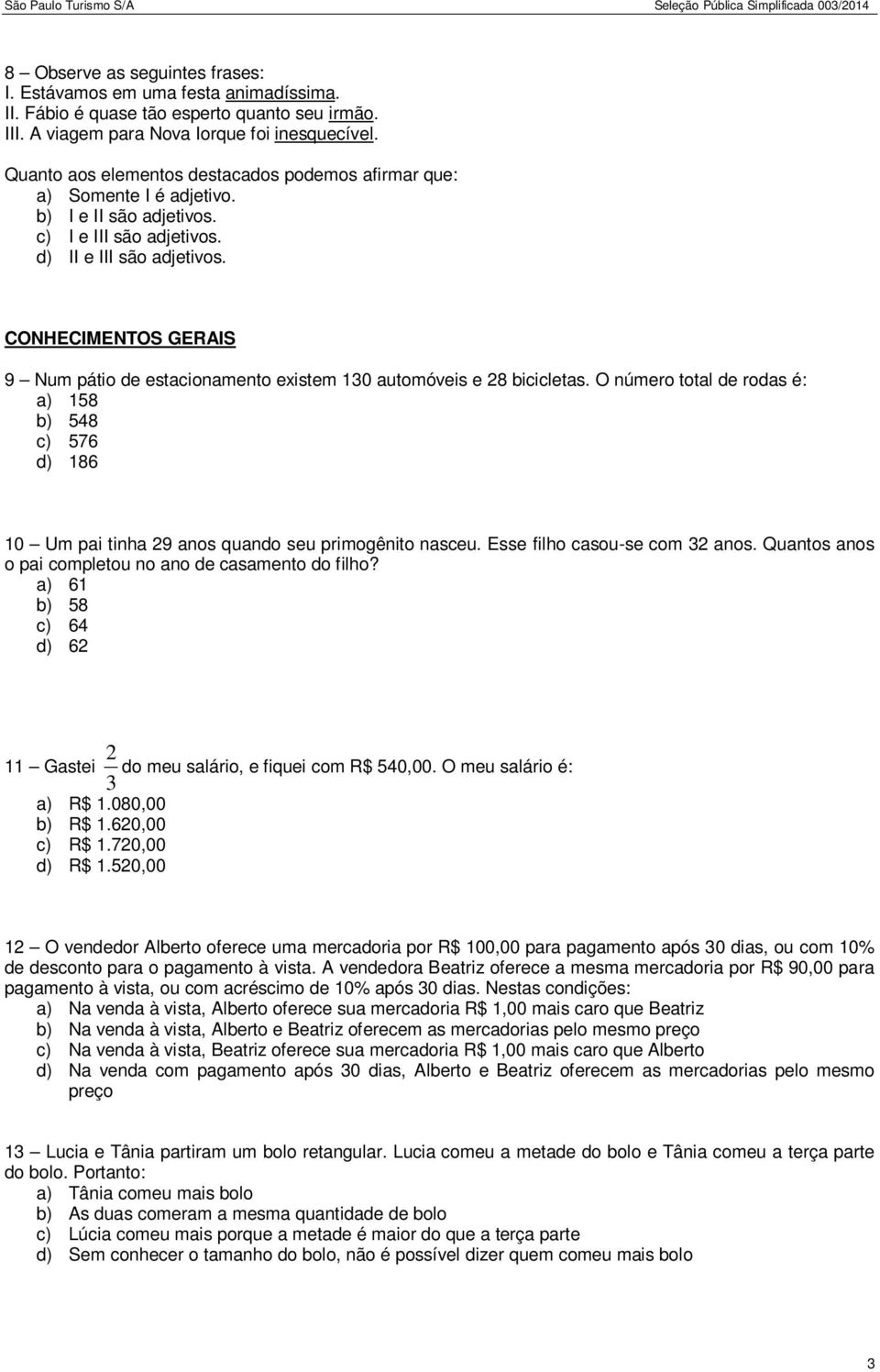 São Paulo Turismo S/A Seleção Pública Simplificada 003/2014

8 – Observe as seguintes frases:
I. Estávamos em uma festa animadíssima.
II. Fábio é quase tão esperto quanto seu irmão.
III. A viagem para Nova Iorque foi inesquecível.

Quanto aos elementos destacados podemos afirmar que:
a) Somente I é adjetivo.
b) I e II são adjetivos.
c) I e III são adjetivos.
d) II e III são adjetivos.

CONHECIMENTOS GERAIS

9 – Num pátio de estacionamento existem 130 automóveis e 28 bicicletas. O número total de rodas é:
a) 158
b) 548
c) 576
d) 186

10 – Um pai tinha 29 anos quando seu primogênito nasceu. Esse filho casou-se com 32 anos. Quantos anos o pai completou no ano de casamento do filho?
a) 61
b) 58
c) 64
d) 62

11 – Gastei $\frac{2}{3}$ do meu salário, e fiquei com R$ 540,00. O meu salário é:
a) R$ 1.080,00
b) R$ 1.620,00
c) R$ 1.720,00
d) R$ 1.520,00

12 – O vendedor Alberto oferece uma mercadoria por R$ 100,00 para pagamento após 30 dias, ou com 10% de desconto para o pagamento à vista. A vendedora Beatriz oferece a mesma mercadoria por R$ 90,00 para pagamento à vista, ou com acréscimo de 10% após 30 dias. Nestas condições:
a) Na venda à vista, Alberto oferece sua mercadoria R$ 1,00 mais caro que Beatriz
b) Na venda à vista, Alberto e Beatriz oferecem as mercadorias pelo mesmo preço
c) Na venda à vista, Beatriz oferece sua mercadoria R$ 1,00 mais caro que Alberto
d) Na venda com pagamento após 30 dias, Alberto e Beatriz oferecem as mercadorias pelo mesmo preço

13 – Lucia e Tânia partiram um bolo retangular. Lucia comeu a metade do bolo e Tânia comeu a terça parte do bolo. Portanto:
a) Tânia comeu mais bolo
b) As duas comeram a mesma quantidade de bolo
c) Lúcia comeu mais porque a metade é maior do que a terça parte
d) Sem conhecer o tamanho do bolo, não é possível dizer quem comeu mais bolo

3